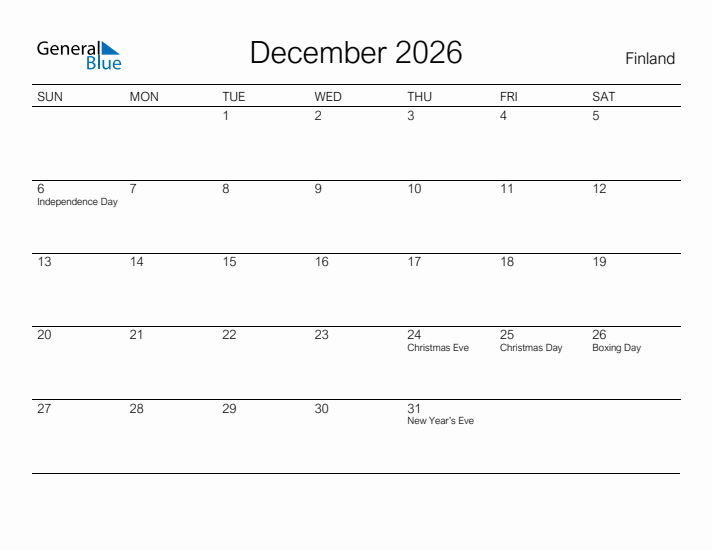 General Blue

December 2026

Finland

| SUN | MON | TUE | WED | THU | FRI | SAT |
|---|---|---|---|---|---|---|
| | | 1 | 2 | 3 | 4 | 5 |
| 6 Independence Day | 7 | 8 | 9 | 10 | 11 | 12 |
| 13 | 14 | 15 | 16 | 17 | 18 | 19 |
| 20 | 21 | 22 | 23 | 24 Christmas Eve | 25 Christmas Day | 26 Boxing Day |
| 27 | 28 | 29 | 30 | 31 New Year's Eve | | |